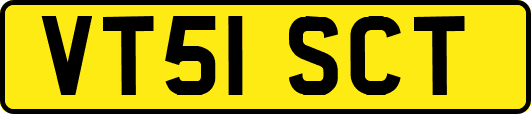 VT51 SCT